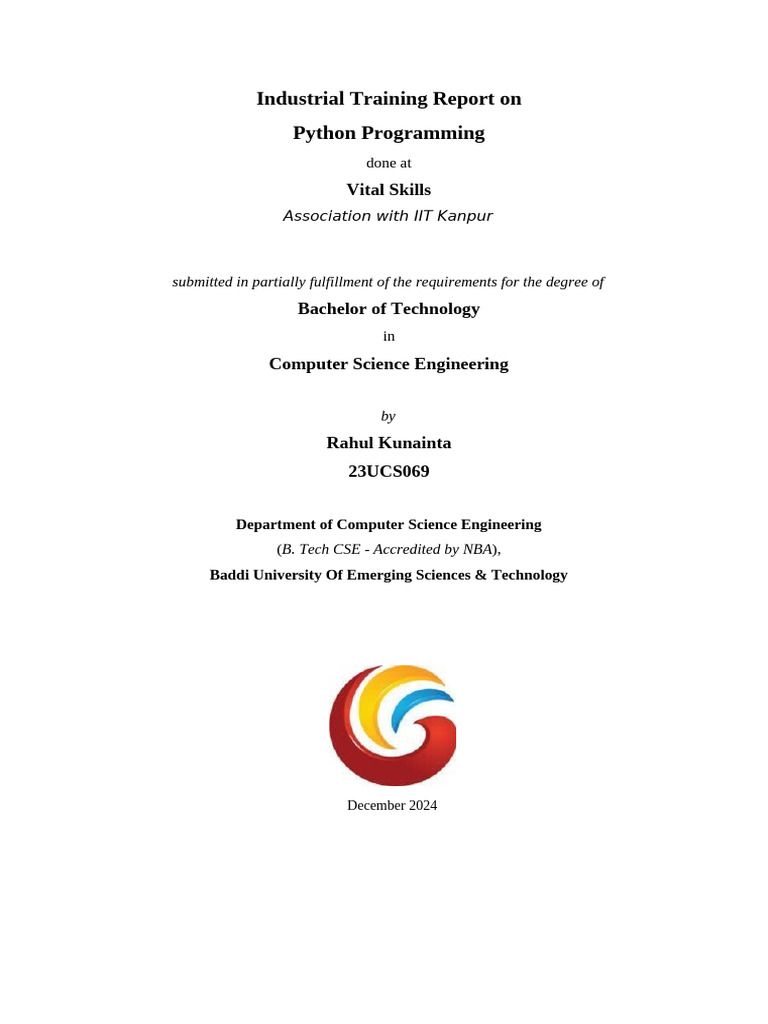 Industrial Training Report on

Python Programming

done at

Vital Skills

Association with IIT Kanpur

submitted in partially fulfillment of the requirements for the degree of

Bachelor of Technology

in

Computer Science Engineering

by

Rahul Kunainta

23UCS069

Department of Computer Science Engineering

(B. Tech CSE - Accredited by NBA),

Baddi University Of Emerging Sciences & Technology

December 2024